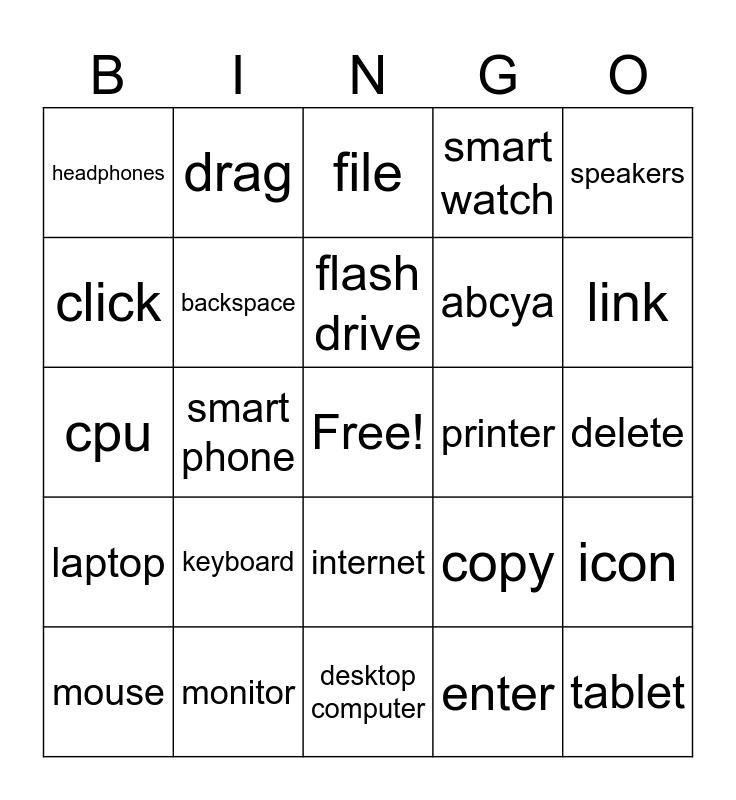 | B | I | N | G | O |
|---|---|---|---|---|
| headphones | drag | file | smart watch | speakers |
| click | backspace | flash drive | abcya | link |
| cpu | smart phone | Free! | printer | delete |
| laptop | keyboard | internet | copy | icon |
| mouse | monitor | desktop computer | enter | tablet |